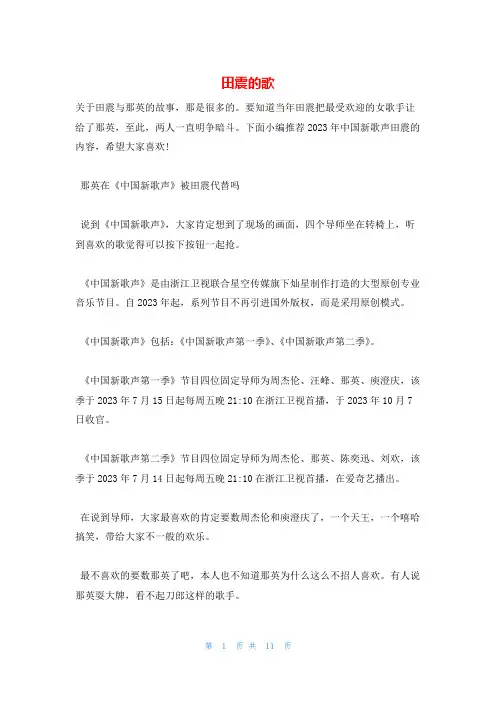 田震的歌

关于田震与那英的故事，那是很多的。要知道当年田震把最受欢迎的女歌手让给了那英，至此，两人一直明争暗斗。下面小编推荐2023年中国新歌声田震的内容，希望大家喜欢!

那英在《中国新歌声》被田震代替吗

说到《中国新歌声》，大家肯定想到了现场的画面，四个导师坐在转椅上，听到喜欢的歌觉得可以按下按钮一起抢。

《中国新歌声》是由浙江卫视联合星空传媒旗下灿星制作打造的大型原创专业音乐节目。自2023年起，系列节目不再引进国外版权，而是采用原创模式。

《中国新歌声》包括:《中国新歌声第一季》、《中国新歌声第二季》。

《中国新歌声第一季》节目四位固定导师为周杰伦、汪峰、那英、庾澄庆，该季于2023年7月15日起每周五晚21:10在浙江卫视首播，于2023年10月7日收官。

《中国新歌声第二季》节目四位固定导师为周杰伦、那英、陈奕迅、刘欢，该季于2023年7月14日起每周五晚21:10在浙江卫视首播，在爱奇艺播出。

在说到导师，大家最喜欢的肯定要数周杰伦和庾澄庆了，一个天王，一个嘻哈搞笑，带给大家不一般的欢乐。

最不喜欢的要数那英了吧，本人也不知道那英为什么这么不招人喜欢。有人说那英耍大牌，看不起刀郎这样的歌手。

第 1 页 共 11 页